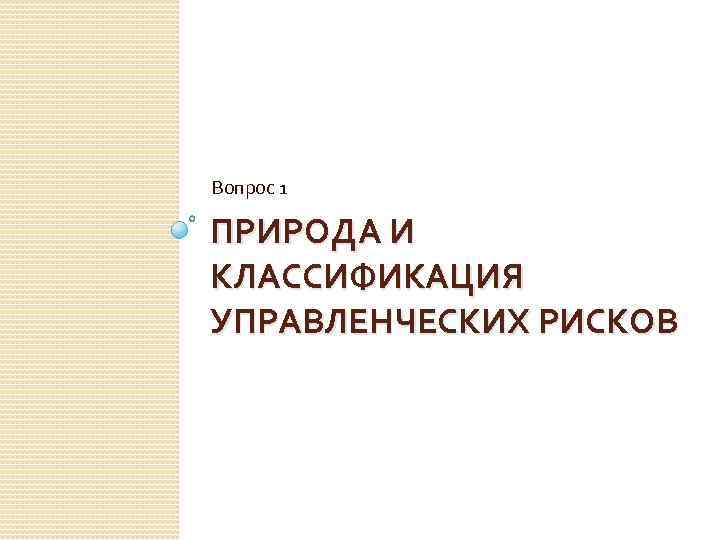 Вопрос 1

ПРИРОДА И КЛАССИФИКАЦИЯ УПРАВЛЕНЧЕСКИХ РИСКОВ